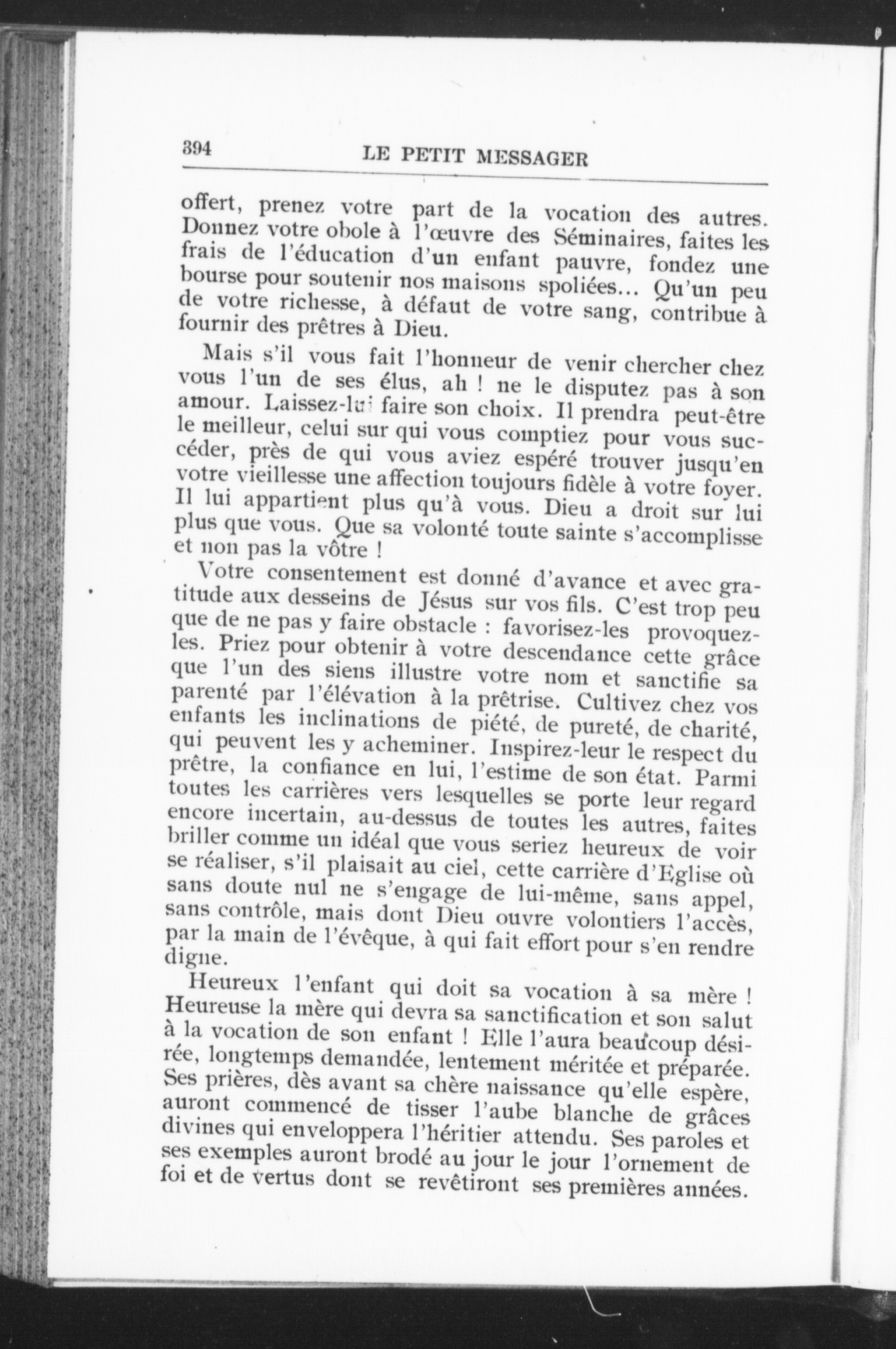 394 LE PETIT MESSAGER

offert, prenez votre part de la vocation des autres. Donnez votre obole à l'œuvre des Séminaires, faites les frais de l'éducation d'un enfant pauvre, fondez une bourse pour soutenir nos maisons spoliées... Qu'un peu de votre richesse, à défaut de votre sang, contribue à fournir des prêtres à Dieu.

Mais s'il vous fait l'honneur de venir chercher chez vous l'un de ses élus, ah ! ne le disputez pas à son amour. Laissez-lui faire son choix. Il prendra peut-être le meilleur, celui sur qui vous comptiez pour vous succéder, près de qui vous aviez espéré trouver jusqu'en votre vieillesse une affection toujours fidèle à votre foyer. Il lui appartient plus qu'à vous. Dieu a droit sur lui plus que vous. Que sa volonté toute sainte s'accomplisse et non pas la vôtre !

Votre consentement est donné d'avance et avec gratitude aux desseins de Jésus sur vos fils. C'est trop peu que de ne pas y faire obstacle : favorisez-les provoquez-les. Priez pour obtenir à votre descendance cette grâce que l'un des siens illustre votre nom et sanctifie sa parenté par l'élévation à la prêtrise. Cultivez chez vos enfants les inclinations de piété, de pureté, de charité, qui peuvent les y acheminer. Inspirez-leur le respect du prêtre, la confiance en lui, l'estime de son état. Parmi toutes les carrières vers lesquelles se porte leur regard encore incertain, au-dessus de toutes les autres, faites briller comme un idéal que vous seriez heureux de voir se réaliser, s'il plaisait au ciel, cette carrière d'Eglise où sans doute nul ne s'engage de lui-même, sans appel, sans contrôle, mais dont Dieu ouvre volontiers l'accès, par la main de l'évêque, à qui fait effort pour s'en rendre digne.

Heureux l'enfant qui doit sa vocation à sa mère ! Heureuse la mère qui devra sa sanctification et son salut à la vocation de son enfant ! Elle l'aura beaucoup désirée, longtemps demandée, lentement méritée et préparée. Ses prières, dès avant sa chère naissance qu'elle espère, auront commencé de tisser l'aube blanche de grâces divines qui enveloppera l'héritier attendu. Ses paroles et ses exemples auront brodé au jour le jour l'ornement de foi et de vertus dont se revêtiront ses premières années.